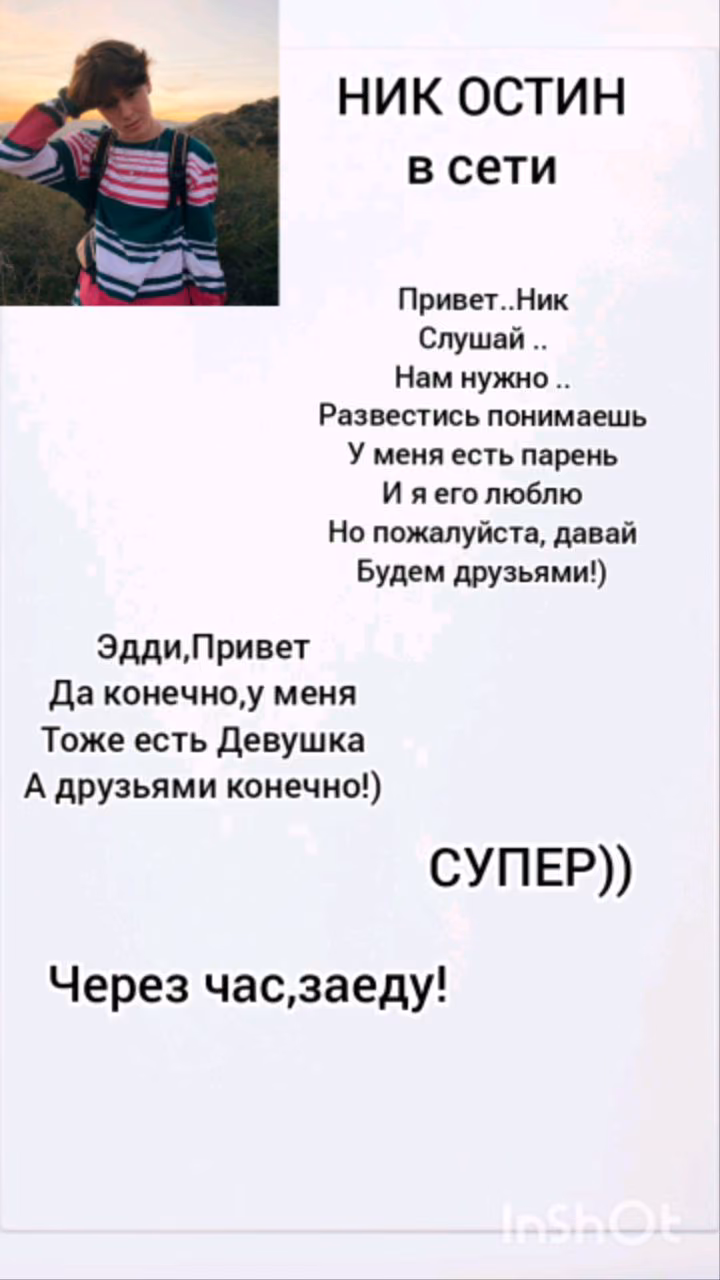 НИК ОСТИН
в сети

Привет..Ник
Слушай ..
Нам нужно ..
Развестись понимаешь
У меня есть парень
И я его люблю
Но пожалуйста, давай
Будем друзьями!)

Эдди,Привет
Да конечно,у меня
Тоже есть Девушка
А друзьями конечно!)

СУПЕР))

Через час,заеду!

InShOt